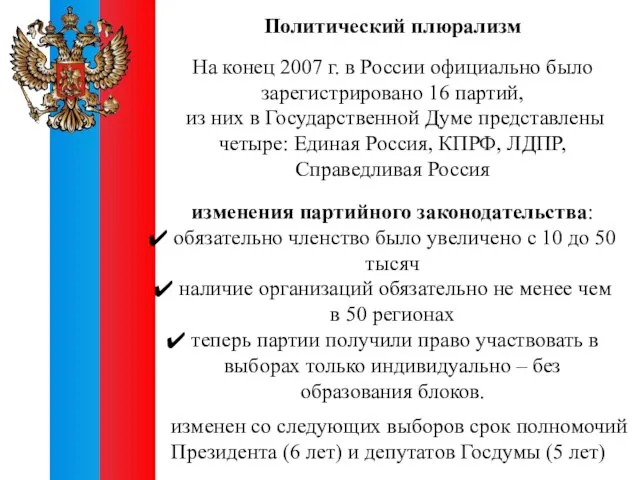 Политический плюрализм

На конец 2007 г. в России официально было зарегистрировано 16 партий, из них в Государственной Думе представлены четыре: Единая Россия, КПРФ, ЛДПР, Справедливая Россия

изменения партийного законодательства:
✔ обязательно членство было увеличено с 10 до 50 тысяч
✔ наличие организаций обязательно не менее чем в 50 регионах
✔ теперь партии получили право участвовать в выборах только индивидуально – без образования блоков.

изменен со следующих выборов срок полномочий Президента (6 лет) и депутатов Госдумы (5 лет)